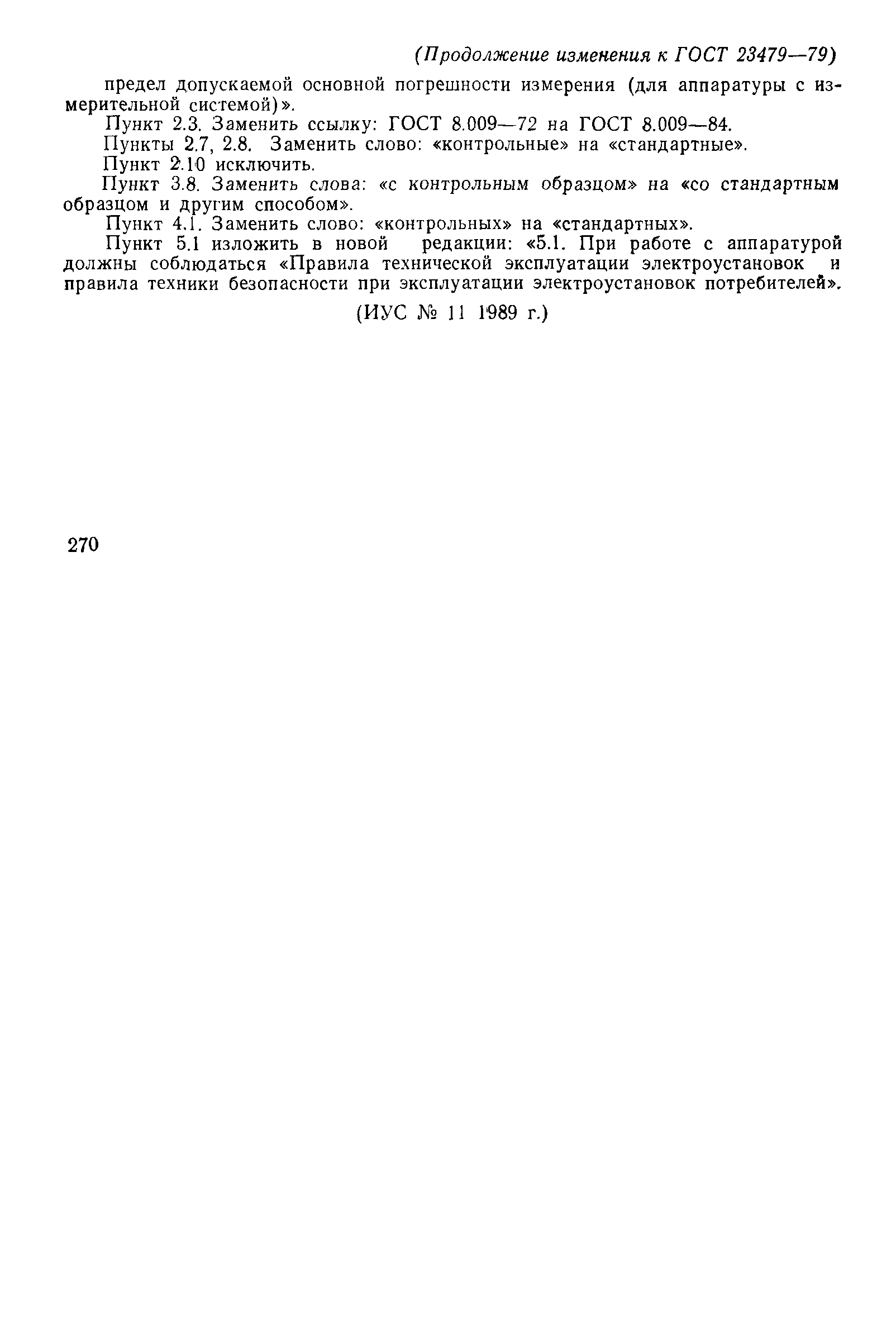 (Продолжение изменения к ГОСТ 23479—79)

предел допускаемой основной погрешности измерения (для аппаратуры с измерительной системой)».

Пункт 2.3. Заменить ссылку: ГОСТ 8.009—72 на ГОСТ 8.009—84.

Пункты 2.7, 2.8. Заменить слово: «контрольные» на «стандартные».

Пункт 2.10 исключить.

Пункт 3.8. Заменить слова: «с контрольным образцом» на «со стандартным образцом и другим способом».

Пункт 4.1. Заменить слово: «контрольных» на «стандартных».

Пункт 5.1 изложить в новой редакции: «5.1. При работе с аппаратурой должны соблюдаться «Правила технической эксплуатации электроустановок и правила техники безопасности при эксплуатации электроустановок потребителей».

(ИУС № 11 1989 г.)

270